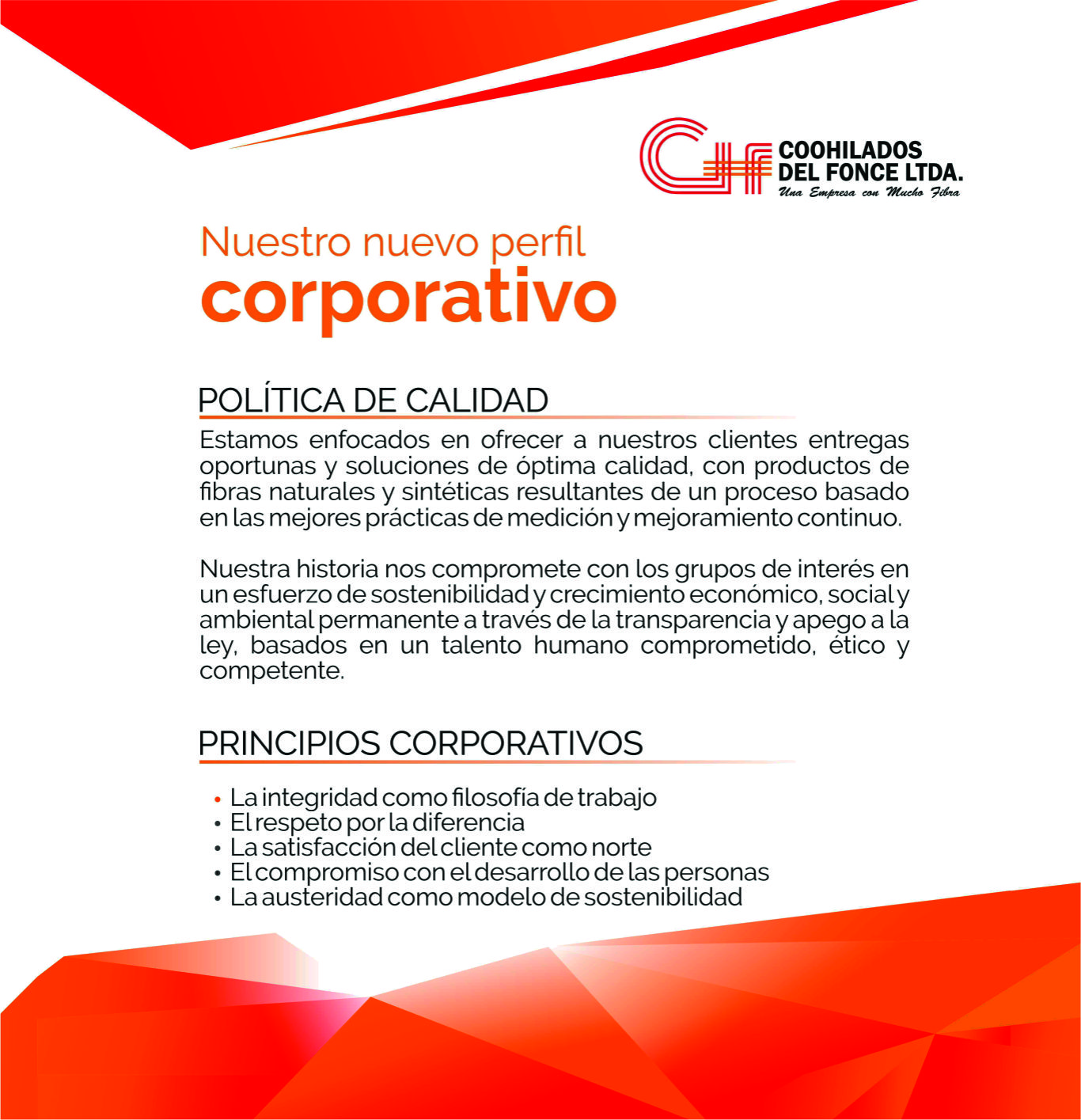 COOHILADOS
DEL FONCE LTDA.
Una Empresa con Mucho Fibra

Nuestro nuevo perfil
corporativo

POLÍTICA DE CALIDAD

Estamos enfocados en ofrecer a nuestros clientes entregas oportunas y soluciones de óptima calidad, con productos de fibras naturales y sintéticas resultantes de un proceso basado en las mejores prácticas de medición y mejoramiento continuo.

Nuestra historia nos compromete con los grupos de interés en un esfuerzo de sostenibilidad y crecimiento económico, social y ambiental permanente a través de la transparencia y apego a la ley, basados en un talento humano comprometido, ético y competente.

PRINCIPIOS CORPORATIVOS

• La integridad como filosofía de trabajo
• El respeto por la diferencia
• La satisfacción del cliente como norte
• El compromiso con el desarrollo de las personas
• La austeridad como modelo de sostenibilidad